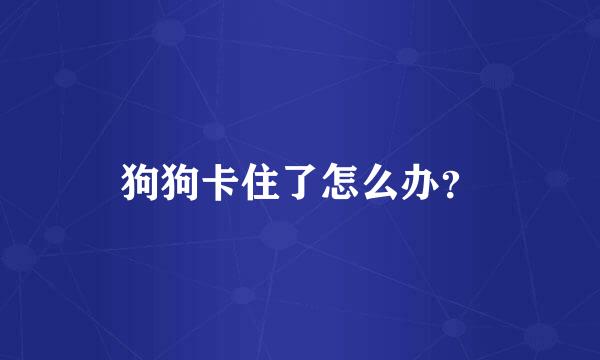 狗狗卡住了怎么办？